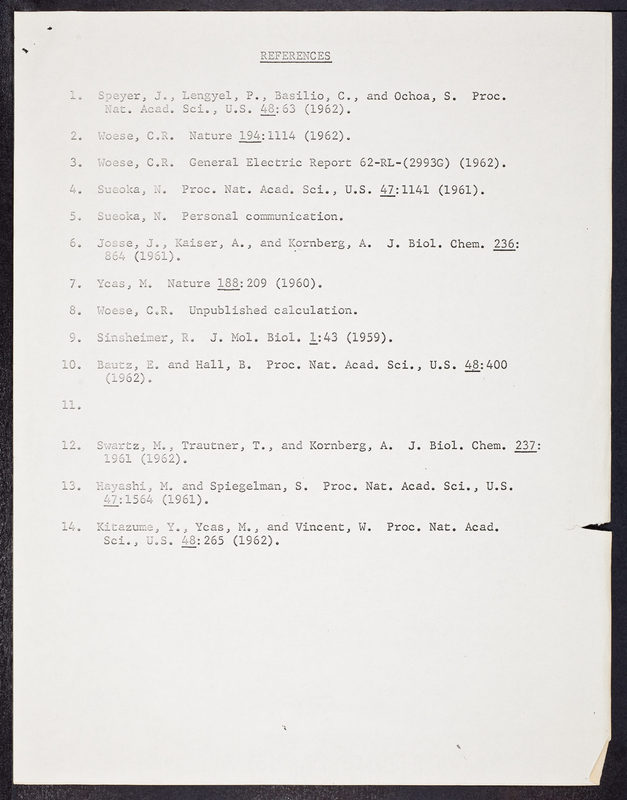 REFERENCES

1. Speyer, J., Lengyel, P., Basilio, C., and Ochoa, S. Proc. Nat. Acad. Sci., U.S. 48:63 (1962).

2. Woese, C.R. Nature 194:1114 (1962).

3. Woese, C.R. General Electric Report 62-RL-(2993G) (1962).

4. Sueoka, N. Proc. Nat. Acad. Sci., U.S. 47:1141 (1961).

5. Sueoka, N. Personal communication.

6. Josse, J., Kaiser, A., and Kornberg, A. J. Biol. Chem. 236: 864 (1961).

7. Ycas, M. Nature 188:209 (1960).

8. Woese, C.R. Unpublished calculation.

9. Sinsheimer, R. J. Mol. Biol. 1:43 (1959).

10. Bautz, E. and Hall, B. Proc. Nat. Acad. Sci., U.S. 48:400 (1962).

11.

12. Swartz, M., Trautner, T., and Kornberg, A. J. Biol. Chem. 237: 1961 (1962).

13. Hayashi, M. and Spiegelman, S. Proc. Nat. Acad. Sci., U.S. 47:1564 (1961).

14. Kitazume, Y., Ycas, M., and Vincent, W. Proc. Nat. Acad. Sci., U.S. 48:265 (1962).